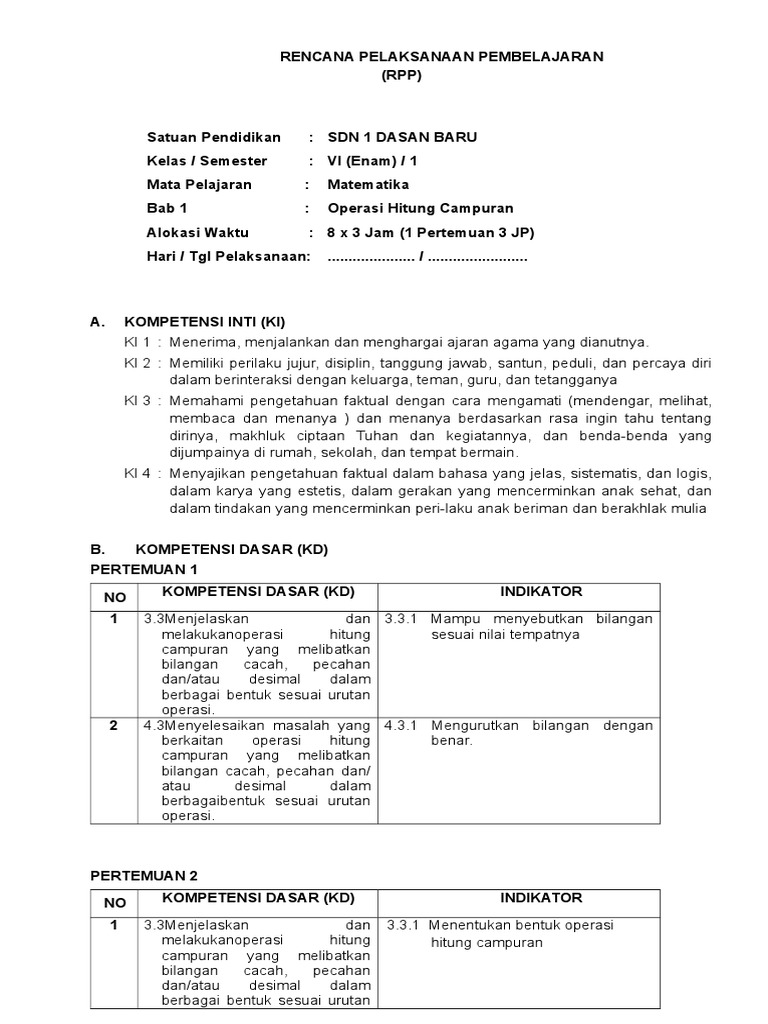 RENCANA PELAKSANAAN PEMBELAJARAN
(RPP)

Satuan Pendidikan : SDN 1 DASAN BARU
Kelas / Semester : VI (Enam) / 1
Mata Pelajaran : Matematika
Bab 1 : Operasi Hitung Campuran
Alokasi Waktu : 8 x 3 Jam (1 Pertemuan 3 JP)
Hari / Tgl Pelaksanaan: ..................... / ........................

A. KOMPETENSI INTI (KI)
KI 1 : Menerima, menjalankan dan menghargai ajaran agama yang dianutnya.
KI 2 : Memiliki perilaku jujur, disiplin, tanggung jawab, santun, peduli, dan percaya diri dalam berinteraksi dengan keluarga, teman, guru, dan tetangganya
KI 3 : Memahami pengetahuan faktual dengan cara mengamati (mendengar, melihat, membaca dan menanya ) dan menanya berdasarkan rasa ingin tahu tentang dirinya, makhluk ciptaan Tuhan dan kegiatannya, dan benda-benda yang dijumpainya di rumah, sekolah, dan tempat bermain.
KI 4 : Menyajikan pengetahuan faktual dalam bahasa yang jelas, sistematis, dan logis, dalam karya yang estetis, dalam gerakan yang mencerminkan anak sehat, dan dalam tindakan yang mencerminkan peri-laku anak beriman dan berakhlak mulia

B. KOMPETENSI DASAR (KD)
PERTEMUAN 1

| NO | KOMPETENSI DASAR (KD) | INDIKATOR |
|---|---|---|
| 1 | 3.3Menjelaskan dan melakukanoperasi hitung campuran yang melibatkan bilangan cacah, pecahan dan/atau desimal dalam berbagai bentuk sesuai urutan operasi. | 3.3.1 Mampu menyebutkan bilangan sesuai nilai tempatnya |
| 2 | 4.3Menyelesaikan masalah yang berkaitan operasi hitung campuran yang melibatkan bilangan cacah, pecahan dan/ atau desimal dalam berbagaibentuk sesuai urutan operasi. | 4.3.1 Mengurutkan bilangan dengan benar. |

PERTEMUAN 2

| NO | KOMPETENSI DASAR (KD) | INDIKATOR |
|---|---|---|
| 1 | 3.3Menjelaskan dan melakukanoperasi hitung campuran yang melibatkan bilangan cacah, pecahan dan/atau desimal dalam berbagai bentuk sesuai urutan | 3.3.1 Menentukan bentuk operasi hitung campuran |